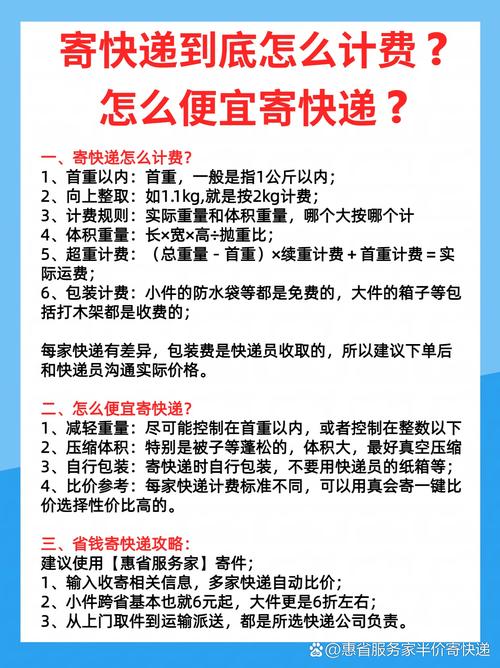 寄快递到底怎么计费？
怎么便宜寄快递？

一、寄快递怎么计费？
1、首重以内：首重，一般是指1公斤以内；
2、向上整取：如1.1kg,就是按2kg计费；
3、计费规则：实际重量和体积重量，哪个大按哪个计
4、体积重量：长×宽×高÷抛重比；
5、超重计费：（总重量 - 首重）×续重计费 + 首重计费 = 实际运费；
6、包装计费：小件的防水袋等都是免费的，大件的箱子等包括打木架都是收费的；

每家快递有差异，包装费是快递员收取的，所以建议下单后和快递员沟通实际价格。

二、怎么便宜寄快递？
1、减轻重量：尽可能控制在首重以内，或者控制在整数以下
2、压缩体积：特别是被子等蓬松的，体积大，最好真空压缩
3、自行包装：寄快递时自行包装，不要用快递员的纸箱等；
4、比价参考：每家快递计费标准不同，可以用真会寄一键比价选择性价比高的。

三、省钱寄快递攻略：
建议使用【惠省服务家】寄件；
1、输入收寄相关信息，多家快递自动比价；
2、小件跨省基本也就6元起，大件更是6折左右；
3、从上门取件到运输派送，都是所选快递公司负责。

@惠省服务家半价寄快递